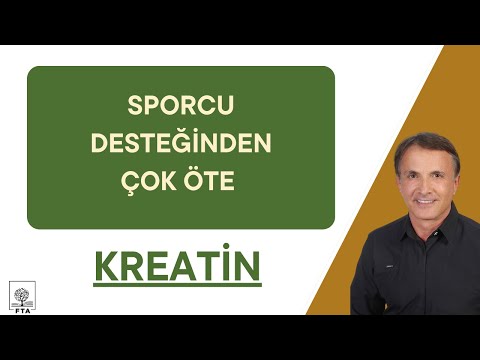 SPORCU DESTEĞİNDEN ÇOK ÖTE

KREATİN

FTA